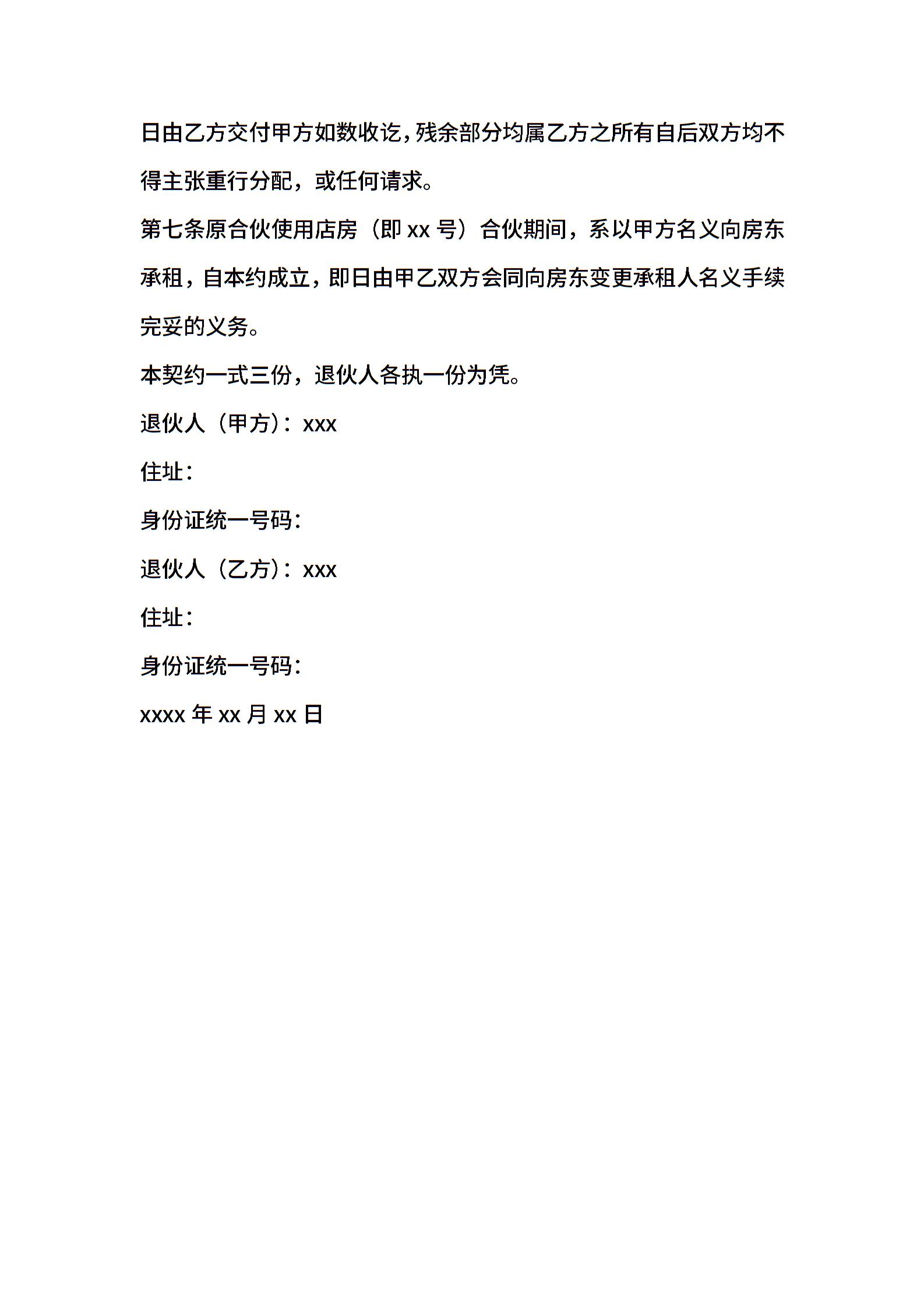 日由乙方交付甲方如数收讫，残余部分均属乙方之所有自后双方均不得主张重行分配，或任何请求。

第七条原合伙使用店房（即 xx 号）合伙期间，系以甲方名义向房东承租，自本约成立，即日由甲乙双方会同向房东变更承租人名义手续完妥的义务。

本契约一式三份，退伙人各执一份为凭。

退伙人（甲方）：xxx

住址：

身份证统一号码：

退伙人（乙方）：xxx

住址：

身份证统一号码：

xxxx 年 xx 月 xx 日